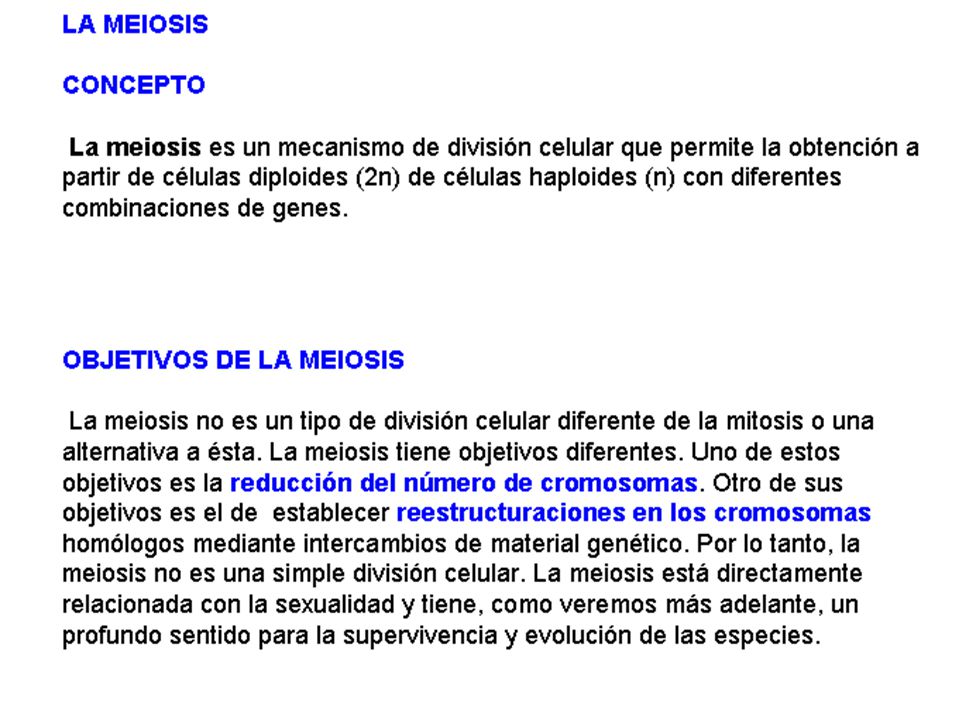 LA MEIOSIS

CONCEPTO

La meiosis es un mecanismo de división celular que permite la obtención a partir de células diploides (2n) de células haploides (n) con diferentes combinaciones de genes.

OBJETIVOS DE LA MEIOSIS

La meiosis no es un tipo de división celular diferente de la mitosis o una alternativa a ésta. La meiosis tiene objetivos diferentes. Uno de estos objetivos es la reducción del número de cromosomas. Otro de sus objetivos es el de establecer reestructuraciones en los cromosomas homólogos mediante intercambios de material genético. Por lo tanto, la meiosis no es una simple división celular. La meiosis está directamente relacionada con la sexualidad y tiene, como veremos más adelante, un profundo sentido para la supervivencia y evolución de las especies.